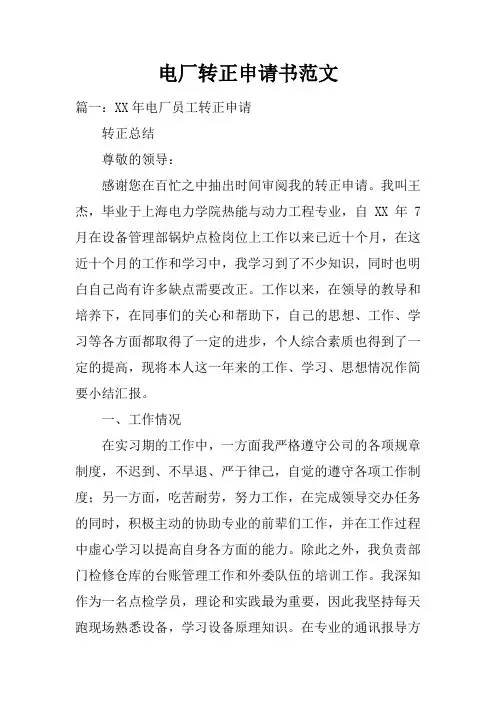 电厂转正申请书范文

篇一：XX年电厂员工转正申请

转正总结

尊敬的领导：

感谢您在百忙之中抽出时间审阅我的转正申请。我叫王杰，毕业于上海电力学院热能与动力工程专业，自 XX 年 7 月在设备管理部锅炉点检岗位上工作以来已近十个月，在这近十个月的工作和学习中，我学习到了不少知识，同时也明白自己尚有许多缺点需要改正。工作以来，在领导的教导和培养下，在同事们的关心和帮助下，自己的思想、工作、学习等各方面都取得了一定的进步，个人综合素质也得到了一定的提高，现将本人这一年来的工作、学习、思想情况作简要小结汇报。

一、工作情况

在实习期的工作中，一方面我严格遵守公司的各项规章制度，不迟到、不早退、严于律己，自觉的遵守各项工作制度；另一方面，吃苦耐劳，努力工作，在完成领导交办任务的同时，积极主动的协助专业的前辈们工作，并在工作过程中虚心学习以提高自身各方面的能力。除此之外，我负责部门检修仓库的台账管理工作和外委队伍的培训工作。我深知作为一名点检学员，理论和实践最为重要，因此我坚持每天跑现场熟悉设备，学习设备原理知识。在专业的通讯报导方